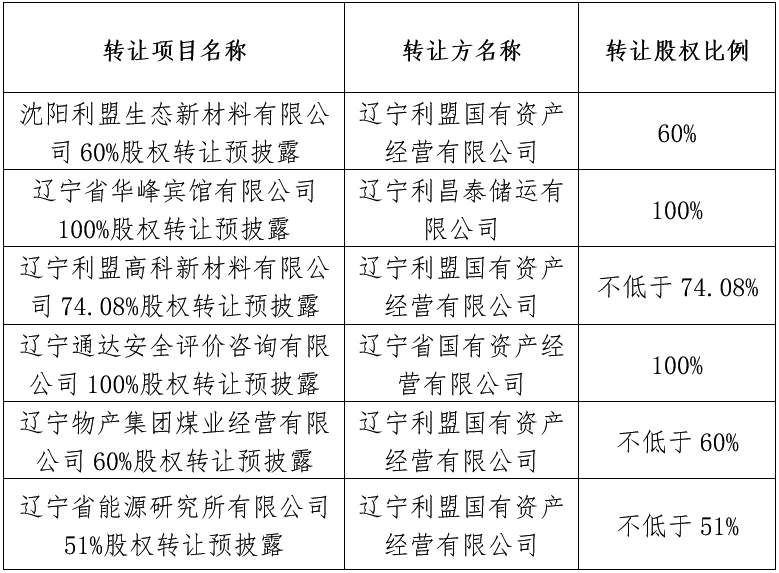 | 转让项目名称 | 转让方名称 | 转让股权比例 |
|---|---|---|
| 沈阳利盟生态新材料有限公司 60%股权转让预披露 | 辽宁利盟国有资产经营有限公司 | 60% |
| 辽宁省华峰宾馆有限公司 100%股权转让预披露 | 辽宁利昌泰储运有限公司 | 100% |
| 辽宁利盟高科新材料有限公司 74.08%股权转让预披露 | 辽宁利盟国有资产经营有限公司 | 不低于 74.08% |
| 辽宁通达安全评价咨询有限公司 100%股权转让预披露 | 辽宁省国有资产经营有限公司 | 100% |
| 辽宁物产集团煤业经营有限公司 60%股权转让预披露 | 辽宁利盟国有资产经营有限公司 | 不低于 60% |
| 辽宁省能源研究所有限公司 51%股权转让预披露 | 辽宁利盟国有资产经营有限公司 | 不低于 51% |